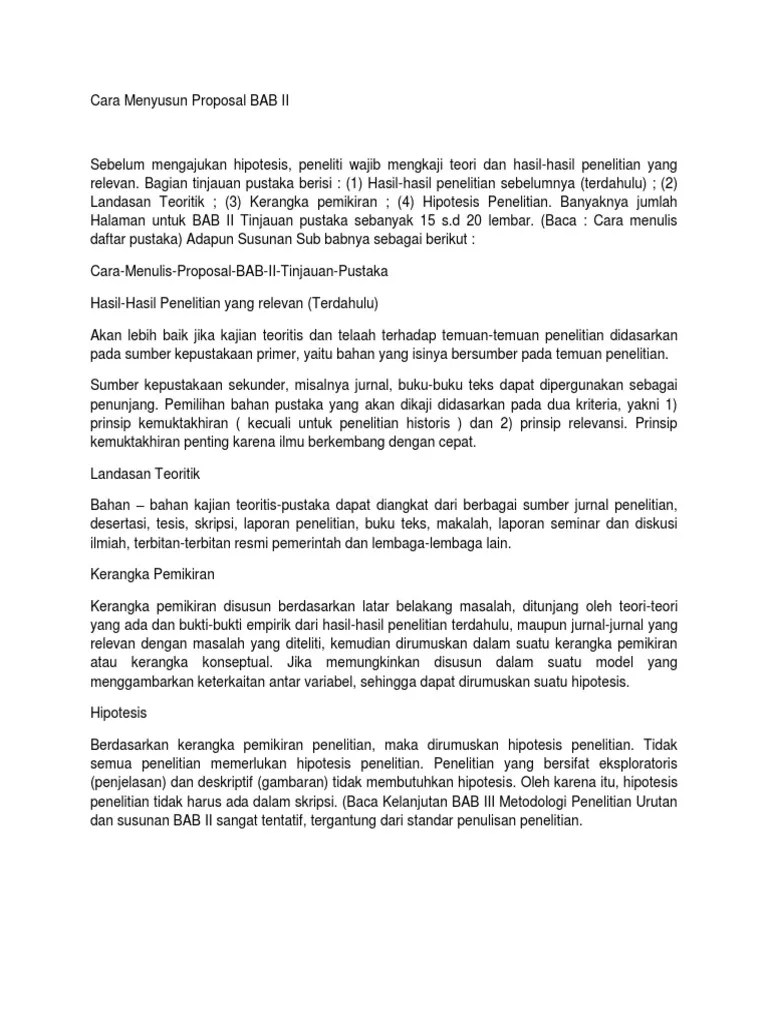 Cara Menyusun Proposal BAB II

Sebelum mengajukan hipotesis, peneliti wajib mengkaji teori dan hasil-hasil penelitian yang relevan. Bagian tinjauan pustaka berisi : (1) Hasil-hasil penelitian sebelumnya (terdahulu) ; (2) Landasan Teoritik ; (3) Kerangka pemikiran ; (4) Hipotesis Penelitian. Banyaknya jumlah Halaman untuk BAB II Tinjauan pustaka sebanyak 15 s.d 20 lembar. (Baca : Cara menulis daftar pustaka) Adapun Susunan Sub babnya sebagai berikut :

Cara-Menulis-Proposal-BAB-II-Tinjauan-Pustaka

Hasil-Hasil Penelitian yang relevan (Terdahulu)

Akan lebih baik jika kajian teoritis dan telaah terhadap temuan-temuan penelitian didasarkan pada sumber kepustakaan primer, yaitu bahan yang isinya bersumber pada temuan penelitian.

Sumber kepustakaan sekunder, misalnya jurnal, buku-buku teks dapat dipergunakan sebagai penunjang. Pemilihan bahan pustaka yang akan dikaji didasarkan pada dua kriteria, yakni 1) prinsip kemuktakhiran ( kecuali untuk penelitian historis ) dan 2) prinsip relevansi. Prinsip kemuktakhiran penting karena ilmu berkembang dengan cepat.

Landasan Teoritik

Bahan – bahan kajian teoritis-pustaka dapat diangkat dari berbagai sumber jurnal penelitian, desertasi, tesis, skripsi, laporan penelitian, buku teks, makalah, laporan seminar dan diskusi ilmiah, terbitan-terbitan resmi pemerintah dan lembaga-lembaga lain.

Kerangka Pemikiran

Kerangka pemikiran disusun berdasarkan latar belakang masalah, ditunjang oleh teori-teori yang ada dan bukti-bukti empirik dari hasil-hasil penelitian terdahulu, maupun jurnal-jurnal yang relevan dengan masalah yang diteliti, kemudian dirumuskan dalam suatu kerangka pemikiran atau kerangka konseptual. Jika memungkinkan disusun dalam suatu model yang menggambarkan keterkaitan antar variabel, sehingga dapat dirumuskan suatu hipotesis.

Hipotesis

Berdasarkan kerangka pemikiran penelitian, maka dirumuskan hipotesis penelitian. Tidak semua penelitian memerlukan hipotesis penelitian. Penelitian yang bersifat eksploratoris (penjelasan) dan deskriptif (gambaran) tidak membutuhkan hipotesis. Oleh karena itu, hipotesis penelitian tidak harus ada dalam skripsi. (Baca Kelanjutan BAB III Metodologi Penelitian Urutan dan susunan BAB II sangat tentatif, tergantung dari standar penulisan penelitian.